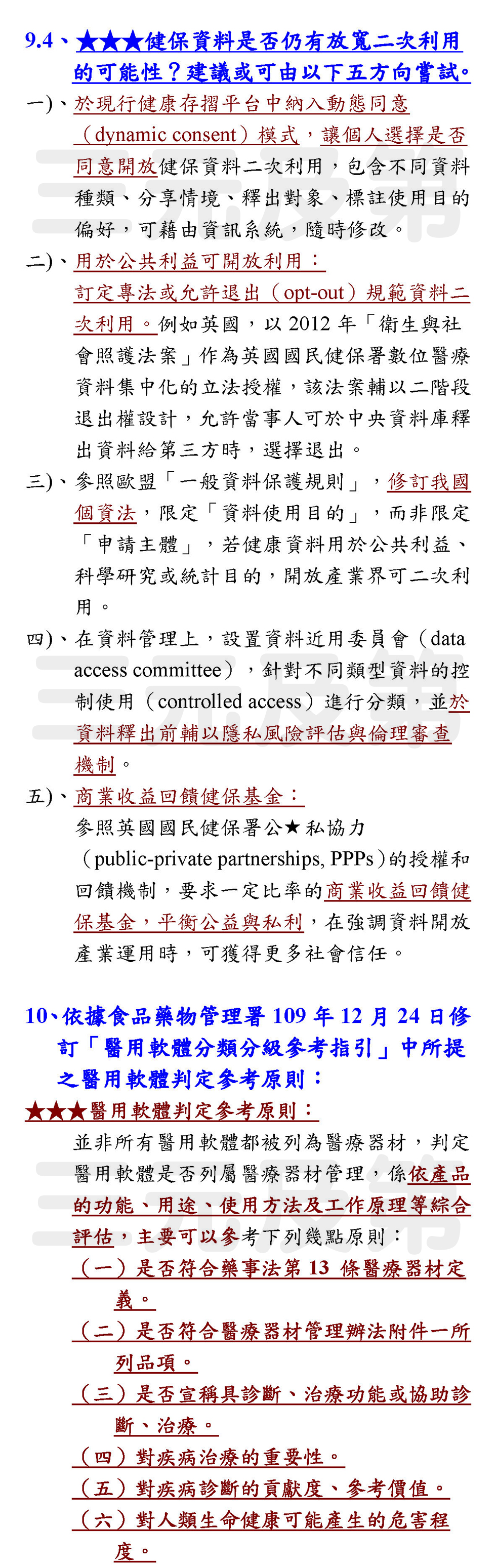 9.4、★★★健保資料是否仍有放寬二次利用的可能性？建議或可由以下五方向嘗試。

一)、於現行健康存摺平台中納入動態同意（dynamic consent）模式，讓個人選擇是否同意開放健保資料二次利用，包含不同資料種類、分享情境、釋出對象、標註使用目的偏好，可藉由資訊系統，隨時修改。

二)、用於公共利益可開放利用：
訂定專法或允許退出（opt-out）規範資料二次利用。例如英國，以 2012 年「衛生與社會照護法案」作為英國國民健保署數位醫療資料集中化的立法授權，該法案輔以二階段退出權設計，允許當事人可於中央資料庫釋出資料給第三方時，選擇退出。

三)、參照歐盟「一般資料保護規則」，修訂我國個資法，限定「資料使用目的」，而非限定「申請主體」，若健康資料用於公共利益、科學研究或統計目的，開放產業界可二次利用。

四)、在資料管理上，設置資料近用委員會（data access committee），針對不同類型資料的控制使用（controlled access）進行分類，並於資料釋出前輔以隱私風險評估與倫理審查機制。

五)、商業收益回饋健保基金：
參照英國國民健保署公★私協力（public-private partnerships, PPPs）的授權和回饋機制，要求一定比率的商業收益回饋健保基金，平衡公益與私利，在強調資料開放產業運用時，可獲得更多社會信任。

10、依據食品藥物管理署 109 年 12 月 24 日修訂「醫用軟體分類分級參考指引」中所提之醫用軟體判定參考原則：

★★★醫用軟體判定參考原則：
並非所有醫用軟體都被列為醫療器材，判定醫用軟體是否列屬醫療器材管理，係依產品的功能、用途、使用方法及工作原理等綜合評估，主要可以參考下列幾點原則：
（一）是否符合藥事法第 13 條醫療器材定義。
（二）是否符合醫療器材管理辦法附件一所列品項。
（三）是否宣稱具診斷、治療功能或協助診斷、治療。
（四）對疾病治療的重要性。
（五）對疾病診斷的貢獻度、參考價值。
（六）對人類生命健康可能產生的危害程度。